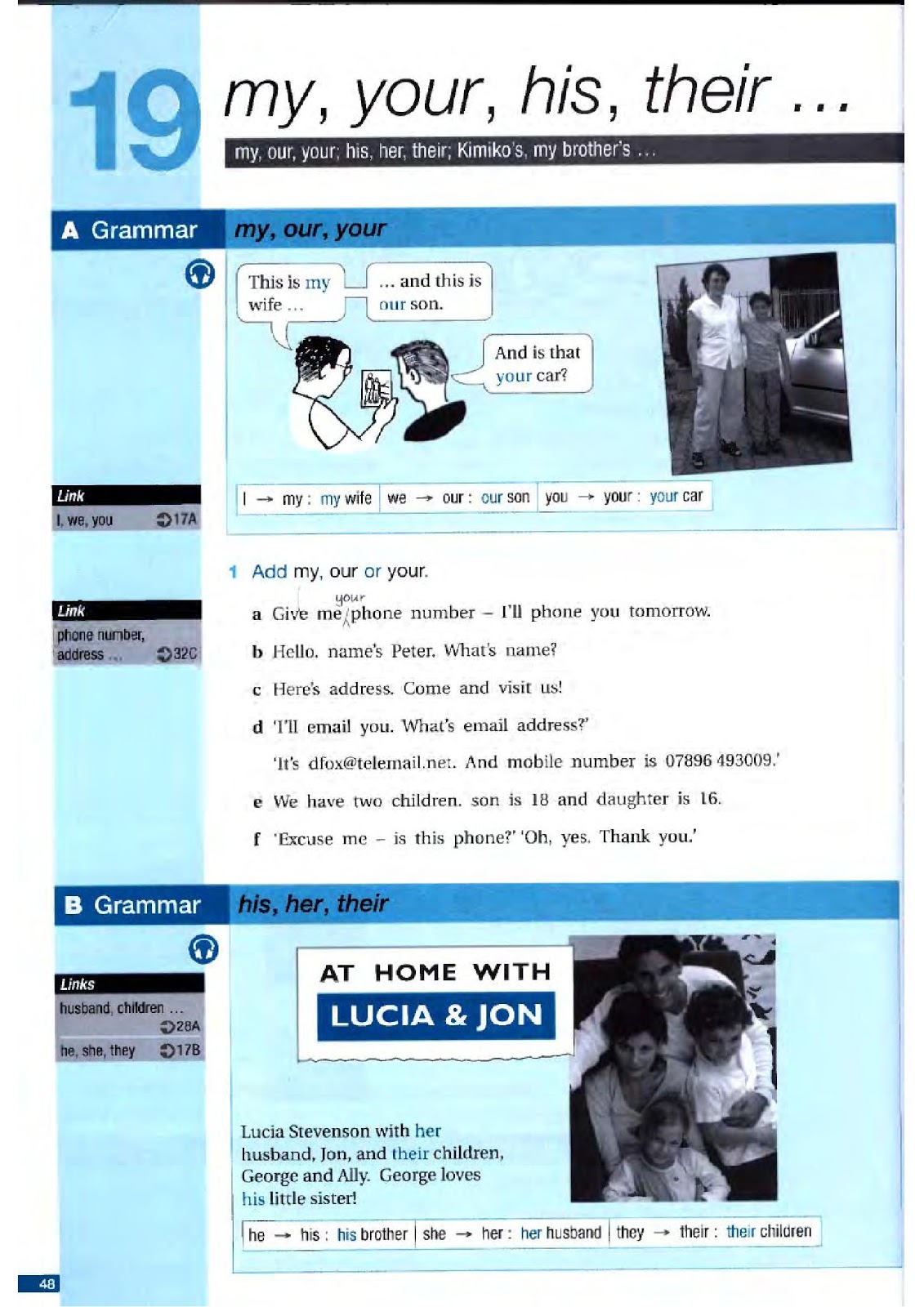 19 my, your, his, their ...

my, our, your; his, her, their; Kimiko's, my brother's ...

A Grammar my, our, your

This is my wife ...

... and this is our son.

And is that your car?

Link
I, we, you 17A

| I → my : my wife | we → our : our son | you → your : your car |
|---|---|---|

1 Add my, our or your.

Link
phone number, address ... 32C

a Give me your phone number – I'll phone you tomorrow.

b Hello. name's Peter. What's name?

c Here's address. Come and visit us!

d 'I'll email you. What's email address?'
'It's dfox@telemail.net. And mobile number is 07896 493009.'

e We have two children. son is 18 and daughter is 16.

f 'Excuse me – is this phone?' 'Oh, yes. Thank you.'

B Grammar his, her, their

Links
husband, children ... 28A
he, she, they 17B

AT HOME WITH
LUCIA & JON

Lucia Stevenson with her husband, Jon, and their children, George and Ally. George loves his little sister!

| he → his : his brother | she → her : her husband | they → their : their children |
|---|---|---|

48